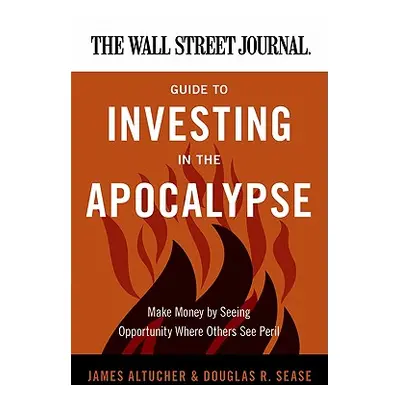 THE WALL STREET JOURNAL.

GUIDE TO
INVESTING
IN THE
APOCALYPSE

Make Money by Seeing Opportunity Where Others See Peril

JAMES ALTUCHER & DOUGLAS R. SEASE